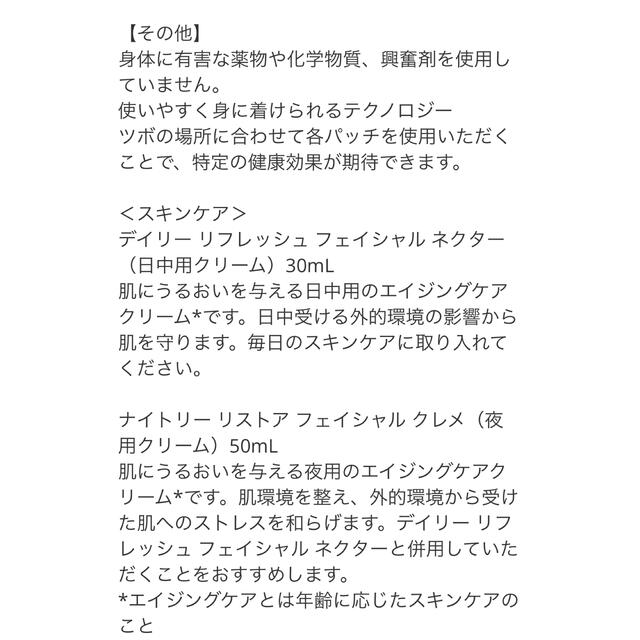 【その他】
身体に有害な薬物や化学物質、興奮剤を使用していません。
使いやすく身に着けられるテクノロジー
ツボの場所に合わせて各パッチを使用いただくことで、特定の健康効果が期待できます。

＜スキンケア＞
デイリー リフレッシュ フェイシャル ネクター（日中用クリーム）30mL
肌にうるおいを与える日中用のエイジングケアクリーム*です。日中受ける外的環境の影響から肌を守ります。毎日のスキンケアに取り入れてください。

ナイトリー リストア フェイシャル クレメ（夜用クリーム）50mL
肌にうるおいを与える夜用のエイジングケアクリーム*です。肌環境を整え、外的環境から受けた肌へのストレスを和らげます。デイリー リフレッシュ フェイシャル ネクターと併用していただくことをおすすめします。
*エイジングケアとは年齢に応じたスキンケアのこと